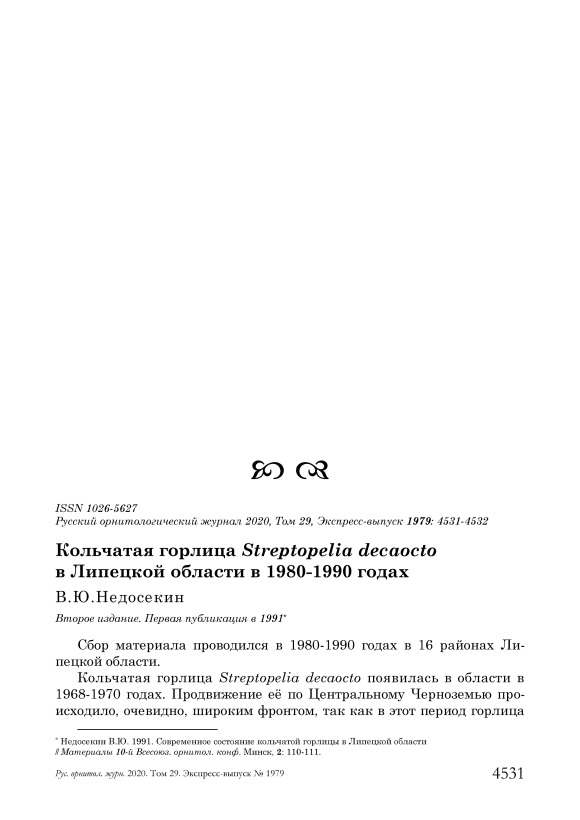 ISSN 1026-5627
Русский орнитологический журнал 2020, Том 29, Экспресс-выпуск 1979: 4531-4532

Кольчатая горлица Streptopelia decaocto в Липецкой области в 1980-1990 годах

В.Ю.Недосекин

Второе издание. Первая публикация в 1991*

Сбор материала проводился в 1980-1990 годах в 16 районах Липецкой области.

Кольчатая горлица Streptopelia decaocto появилась в области в 1968-1970 годах. Продвижение её по Центральному Черноземью происходило, очевидно, широким фронтом, так как в этот период горлица

* Недосекин В.Ю. 1991. Современное состояние кольчатой горлицы в Липецкой области // Материалы 10-й Всесоюз. орнитол. конф. Минск, 2: 110-111.

Рус. орнитол. журн. 2020. Том 29. Экспресс-выпуск № 1979 4531